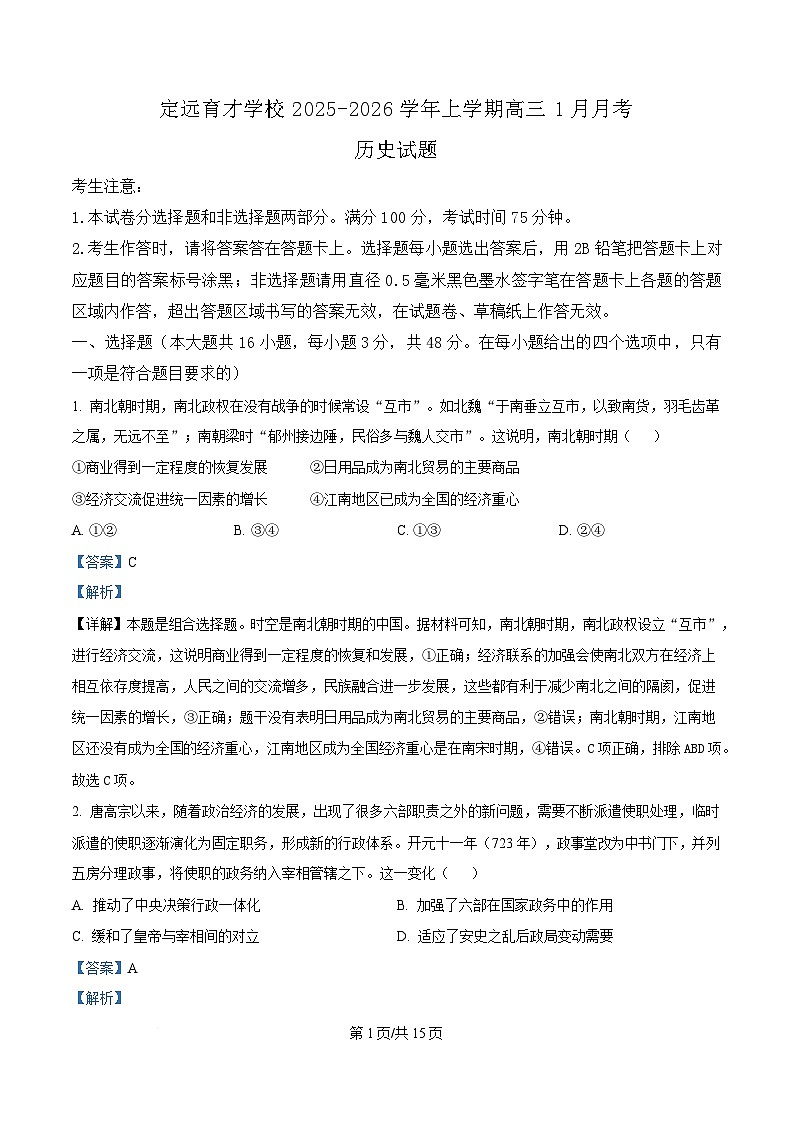 定远育才学校 2025-2026 学年上学期高三 1 月月考

历史试题

考生注意：

1.本试卷分选择题和非选择题两部分。满分 100 分，考试时间 75 分钟。

2.考生作答时，请将答案答在答题卡上。选择题每小题选出答案后，用 2B 铅笔把答题卡上对应题目的答案标号涂黑；非选择题请用直径 0.5 毫米黑色墨水签字笔在答题卡上各题的答题区域内作答，超出答题区域书写的答案无效，在试题卷、草稿纸上作答无效。

一、选择题（本大题共 16 小题，每小题 3 分，共 48 分。在每小题给出的四个选项中，只有一项是符合题目要求的）

1. 南北朝时期，南北政权在没有战争的时候常设“互市”。如北魏“于南垂立互市，以致南货，羽毛齿革之属，无远不至”；南朝梁时“郁州接边陲，民俗多与魏人交市”。这说明，南北朝时期（　　）

①商业得到一定程度的恢复发展　　②日用品成为南北贸易的主要商品

③经济交流促进统一因素的增长　　④江南地区已成为全国的经济重心

A. ①②　　B. ③④　　C. ①③　　D. ②④

【答案】C

【解析】

【详解】本题是组合选择题。时空是南北朝时期的中国。据材料可知，南北朝时期，南北政权设立“互市”，进行经济交流，这说明商业得到一定程度的恢复和发展，①正确；经济联系的加强会使南北双方在经济上相互依存度提高，人民之间的交流增多，民族融合进一步发展，这些都有利于减少南北之间的隔阂，促进统一因素的增长，③正确；题干没有表明日用品成为南北贸易的主要商品，②错误；南北朝时期，江南地区还没有成为全国的经济重心，江南地区成为全国经济重心是在南宋时期，④错误。C 项正确，排除 ABD 项。故选 C 项。

2. 唐高宗以来，随着政治经济的发展，出现了很多六部职责之外的新问题，需要不断派遣使职处理，临时派遣的使职逐渐演化为固定职务，形成新的行政体系。开元十一年（723 年），政事堂改为中书门下，并列五房分理政事，将使职的政务纳入宰相管辖之下。这一变化（　　）

A. 推动了中央决策行政一体化　　B. 加强了六部在国家政务中的作用

C. 缓和了皇帝与宰相间的对立　　D. 适应了安史之乱后政局变动需要

【答案】A

【解析】

第 1 页/共 15 页